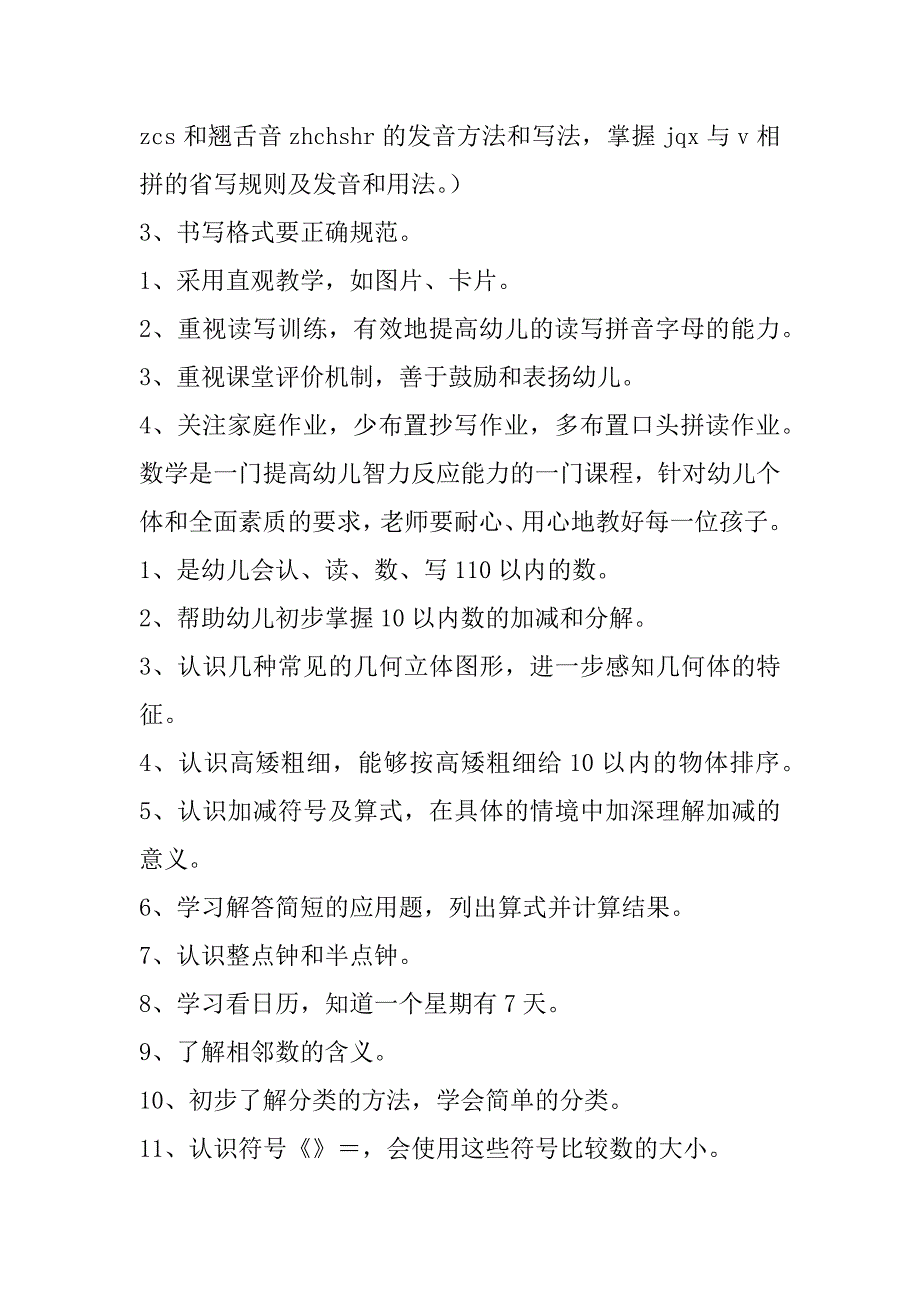 zcs 和翘舌音 zhchshr 的发音方法和写法，掌握 jqx 与 v 相拼的省写规则及发音和用法。）

3、书写格式要正确规范。

1、采用直观教学，如图片、卡片。

2、重视读写训练，有效地提高幼儿的读写拼音字母的能力。

3、重视课堂评价机制，善于鼓励和表扬幼儿。

4、关注家庭作业，少布置抄写作业，多布置口头拼读作业。

数学是一门提高幼儿智力反应能力的一门课程，针对幼儿个体和全面素质的要求，老师要耐心、用心地教好每一位孩子。

1、是幼儿会认、读、数、写 110 以内的数。

2、帮助幼儿初步掌握 10 以内数的加减和分解。

3、认识几种常见的几何立体图形，进一步感知几何体的特征。

4、认识高矮粗细，能够按高矮粗细给 10 以内的物体排序。

5、认识加减符号及算式，在具体的情境中加深理解加减的意义。

6、学习解答简短的应用题，列出算式并计算结果。

7、认识整点钟和半点钟。

8、学习看日历，知道一个星期有 7 天。

9、了解相邻数的含义。

10、初步了解分类的方法，学会简单的分类。

11、认识符号《》＝，会使用这些符号比较数的大小。